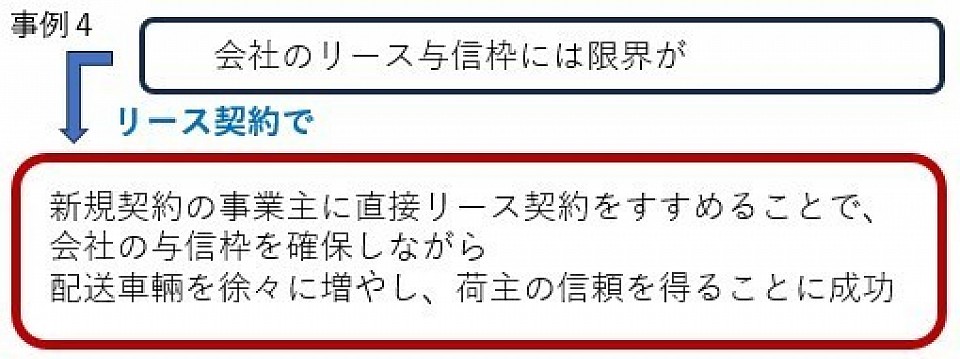 事例４

会社のリース与信枠には限界が

リース契約で

新規契約の事業主に直接リース契約をすすめることで、
会社の与信枠を確保しながら
配送車輌を徐々に増やし、荷主の信頼を得ることに成功